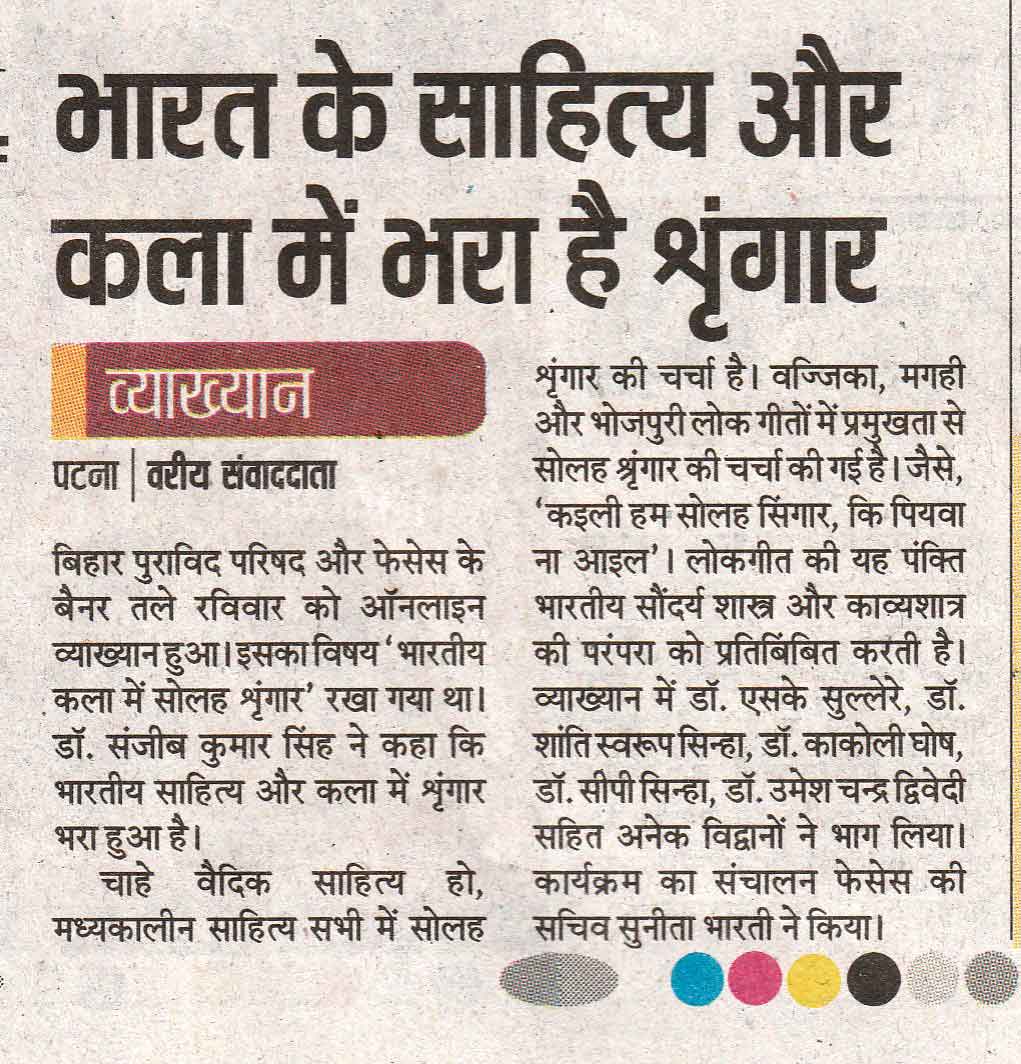 भारत के साहित्य और कला में भरा है श्रृंगार

व्याख्यान

पटना | वरीय संवाददाता

बिहार पुराविद परिषद और फेसेस के बैनर तले रविवार को ऑनलाइन व्याख्यान हुआ। इसका विषय 'भारतीय कला में सोलह श्रृंगार' रखा गया था। डॉ. संजीब कुमार सिंह ने कहा कि भारतीय साहित्य और कला में श्रृंगार भरा हुआ है।

चाहे वैदिक साहित्य हो, मध्यकालीन साहित्य सभी में सोलह श्रृंगार की चर्चा है। वज्जिका, मगही और भोजपुरी लोक गीतों में प्रमुखता से सोलह श्रृंगार की चर्चा की गई है। जैसे, 'कइली हम सोलह सिंगार, कि पियवा ना आइल'। लोकगीत की यह पंक्ति भारतीय सौंदर्य शास्त्र और काव्यशात्र की परंपरा को प्रतिबिंबित करती है। व्याख्यान में डॉ. एसके सुल्लेरे, डॉ. शांति स्वरूप सिन्हा, डॉ. काकोली घोष, डॉ. सीपी सिन्हा, डॉ. उमेश चन्द्र द्विवेदी सहित अनेक विद्वानों ने भाग लिया। कार्यक्रम का संचालन फेसेस की सचिव सुनीता भारती ने किया।